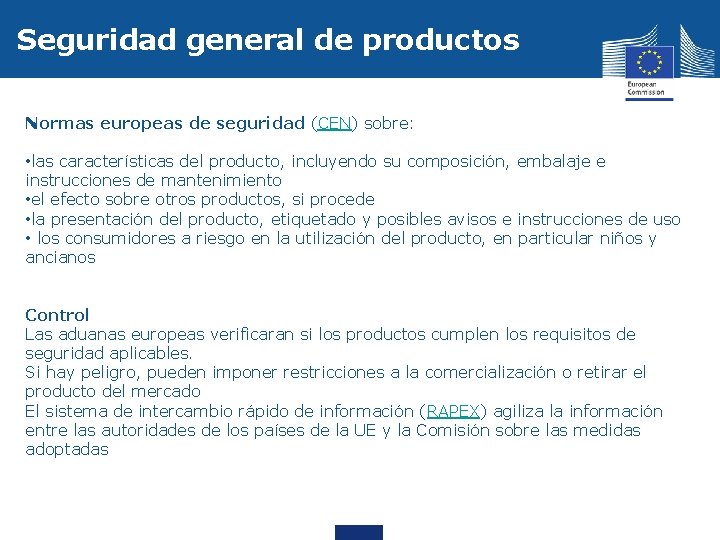 Seguridad general de productos

European Commission

Normas europeas de seguridad (CEN) sobre:

•las características del producto, incluyendo su composición, embalaje e instrucciones de mantenimiento
•el efecto sobre otros productos, si procede
•la presentación del producto, etiquetado y posibles avisos e instrucciones de uso
• los consumidores a riesgo en la utilización del producto, en particular niños y ancianos

Control
Las aduanas europeas verificaran si los productos cumplen los requisitos de seguridad aplicables.
Si hay peligro, pueden imponer restricciones a la comercialización o retirar el producto del mercado
El sistema de intercambio rápido de información (RAPEX) agiliza la información entre las autoridades de los países de la UE y la Comisión sobre las medidas adoptadas